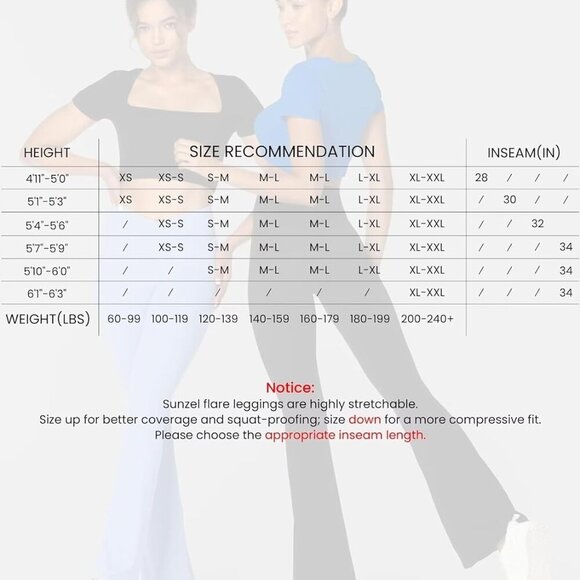 | HEIGHT | SIZE RECOMMENDATION | | | | | | | INSEAM(IN) | | | |
|---|---|---|---|---|---|---|---|---|---|---|---|
| 4'11"-5'0" | XS | XS-S | S-M | M-L | M-L | L-XL | XL-XXL | 28 | / | / | / |
| 5'1"-5'3" | XS | XS-S | S-M | M-L | M-L | L-XL | XL-XXL | / | 30 | / | / |
| 5'4"-5'6" | / | XS-S | S-M | M-L | M-L | L-XL | XL-XXL | / | / | 32 | |
| 5'7"-5'9" | / | XS-S | S-M | M-L | M-L | L-XL | XL-XXL | / | / | / | 34 |
| 5'10"-6'0" | / | / | S-M | M-L | M-L | L-XL | XL-XXL | / | / | / | 34 |
| 6'1"-6'3" | / | / | / | / | / | / | XL-XXL | / | / | / | 34 |
| WEIGHT(LBS) | 60-99 | 100-119 | 120-139 | 140-159 | 160-179 | 180-199 | 200-240+ | | | | |

Notice:
Sunzel flare leggings are highly stretchable.
Size up for better coverage and squat-proofing; size down for a more compressive fit.
Please choose the appropriate inseam length.